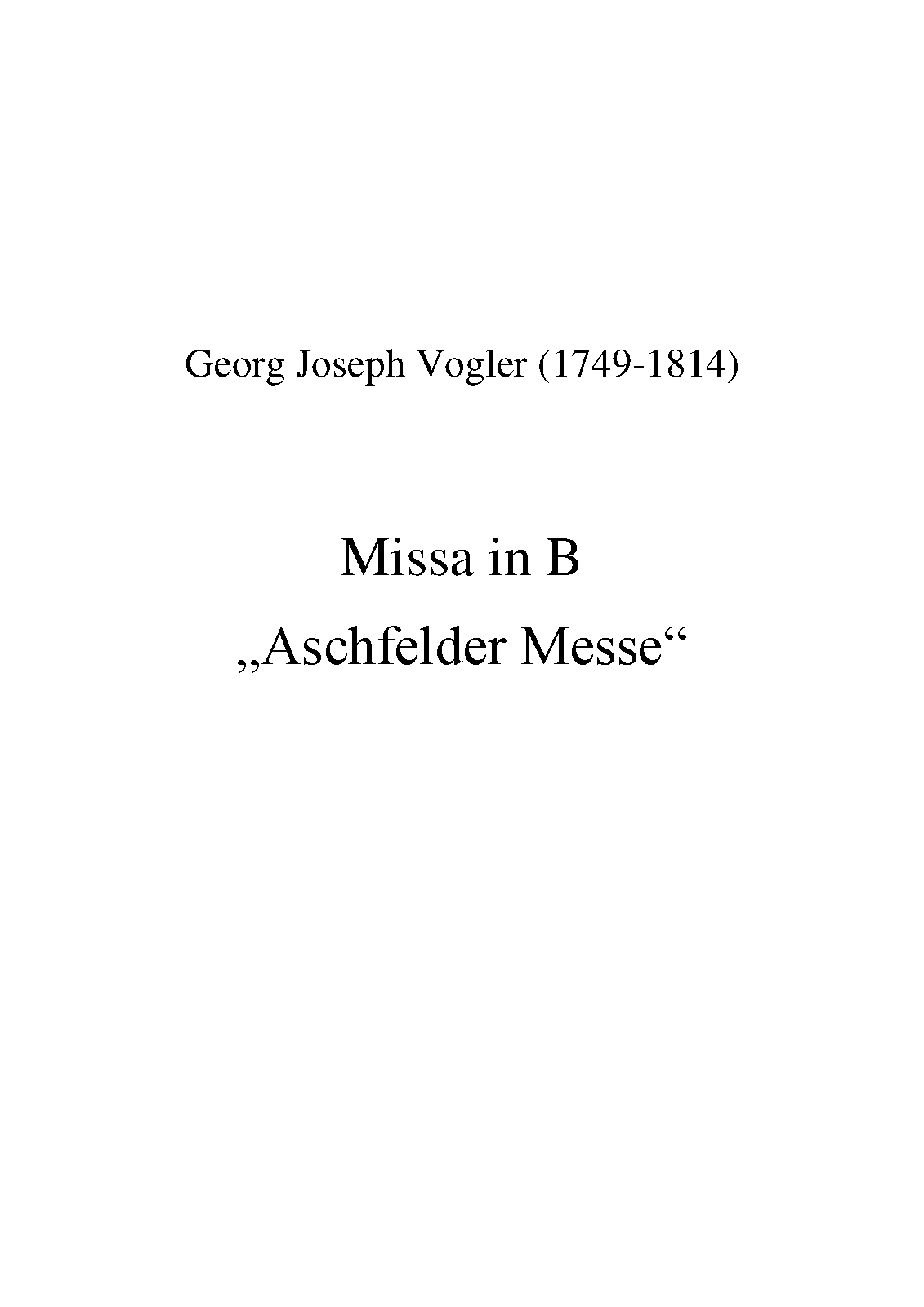 Georg Joseph Vogler (1749-1814)

Missa in B

„Aschfelder Messe“